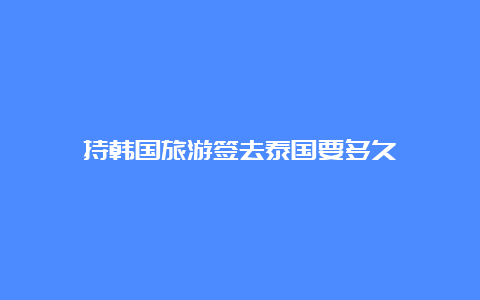 持韩国旅游签去泰国要多久